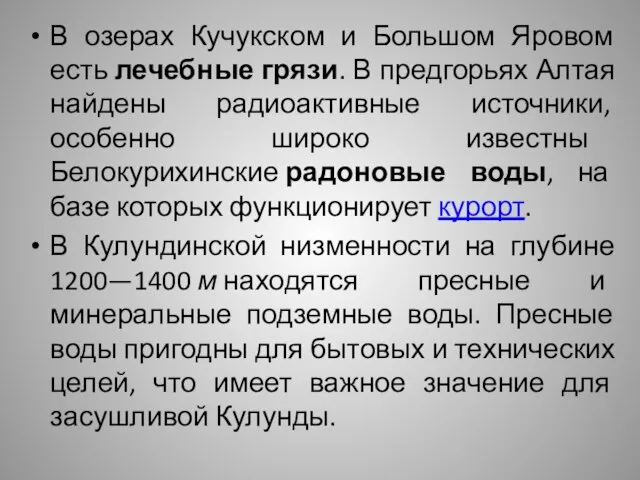 • В озерах Кучукском и Большом Яровом есть лечебные грязи. В предгорьях Алтая найдены радиоактивные источники, особенно широко известны Белокурихинские радоновые воды, на базе которых функционирует курорт.

• В Кулундинской низменности на глубине 1200—1400 м находятся пресные и минеральные подземные воды. Пресные воды пригодны для бытовых и технических целей, что имеет важное значение для засушливой Кулунды.